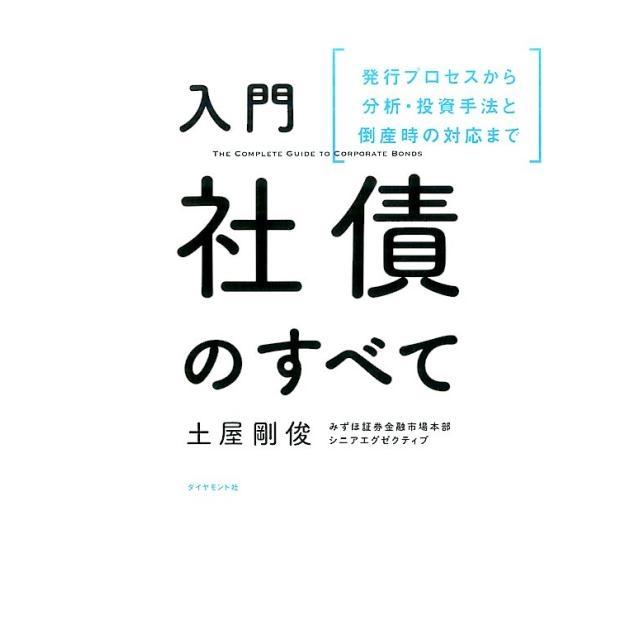 発行プロセスから
分析・投資手法と
倒産時の対応まで

入門

THE COMPLETE GUIDE TO CORPORATE BONDS

社債

のすべて

土屋剛俊

みずほ証券金融市場本部
シニアエグゼクティブ

ダイヤモンド社